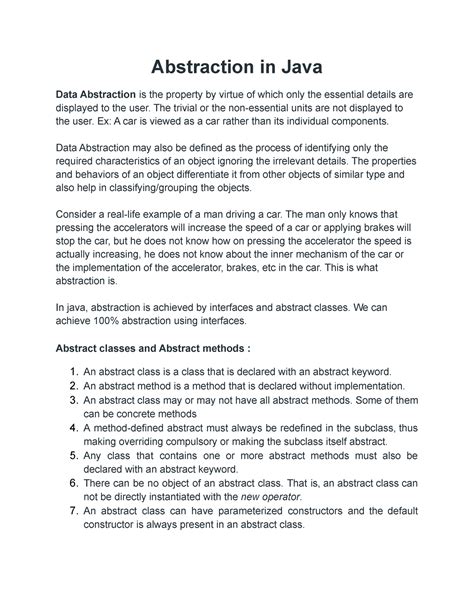 Abstraction in Java

Data Abstraction is the property by virtue of which only the essential details are displayed to the user. The trivial or the non-essential units are not displayed to the user. Ex: A car is viewed as a car rather than its individual components.

Data Abstraction may also be defined as the process of identifying only the required characteristics of an object ignoring the irrelevant details. The properties and behaviors of an object differentiate it from other objects of similar type and also help in classifying/grouping the objects.

Consider a real-life example of a man driving a car. The man only knows that pressing the accelerators will increase the speed of a car or applying brakes will stop the car, but he does not know how on pressing the accelerator the speed is actually increasing, he does not know about the inner mechanism of the car or the implementation of the accelerator, brakes, etc in the car. This is what abstraction is.

In java, abstraction is achieved by interfaces and abstract classes. We can achieve 100% abstraction using interfaces.

Abstract classes and Abstract methods :

1. An abstract class is a class that is declared with an abstract keyword.
2. An abstract method is a method that is declared without implementation.
3. An abstract class may or may not have all abstract methods. Some of them can be concrete methods
4. A method-defined abstract must always be redefined in the subclass, thus making overriding compulsory or making the subclass itself abstract.
5. Any class that contains one or more abstract methods must also be declared with an abstract keyword.
6. There can be no object of an abstract class. That is, an abstract class can not be directly instantiated with the new operator.
7. An abstract class can have parameterized constructors and the default constructor is always present in an abstract class.